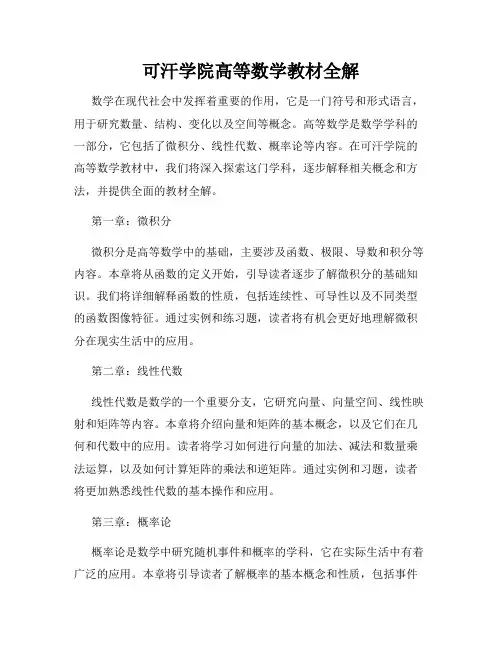 可汗学院高等数学教材全解

数学在现代社会中发挥着重要的作用，它是一门符号和形式语言，用于研究数量、结构、变化以及空间等概念。高等数学是数学学科的一部分，它包括了微积分、线性代数、概率论等内容。在可汗学院的高等数学教材中，我们将深入探索这门学科，逐步解释相关概念和方法，并提供全面的教材全解。

第一章：微积分

微积分是高等数学中的基础，主要涉及函数、极限、导数和积分等内容。本章将从函数的定义开始，引导读者逐步了解微积分的基础知识。我们将详细解释函数的性质，包括连续性、可导性以及不同类型的函数图像特征。通过实例和练习题，读者将有机会更好地理解微积分在现实生活中的应用。

第二章：线性代数

线性代数是数学的一个重要分支，它研究向量、向量空间、线性映射和矩阵等内容。本章将介绍向量和矩阵的基本概念，以及它们在几何和代数中的应用。读者将学习如何进行向量的加法、减法和数量乘法运算，以及如何计算矩阵的乘法和逆矩阵。通过实例和习题，读者将更加熟悉线性代数的基本操作和应用。

第三章：概率论

概率论是数学中研究随机事件和概率的学科，它在实际生活中有着广泛的应用。本章将引导读者了解概率的基本概念和性质，包括事件